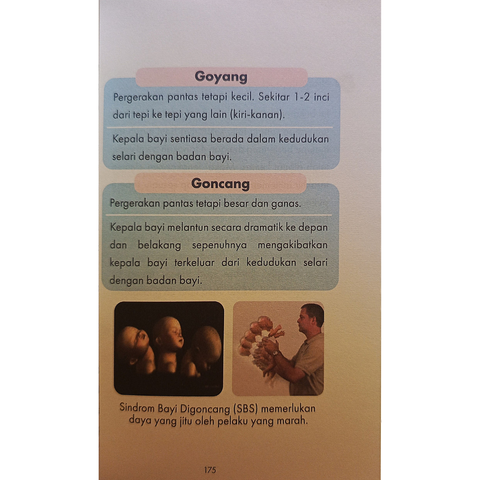 Goyang

Pergerakan pantas tetapi kecil. Sekitar 1-2 inci dari tepi ke tepi yang lain (kiri-kanan).

Kepala bayi sentiasa berada dalam kedudukan selari dengan badan bayi.

Goncang

Pergerakan pantas tetapi besar dan ganas.

Kepala bayi melantun secara dramatik ke depan dan belakang sepenuhnya mengakibatkan kepala bayi terkeluar dari kedudukan selari dengan badan bayi.

Sindrom Bayi Digoncang (SBS) memerlukan daya yang jitu oleh pelaku yang marah.

175